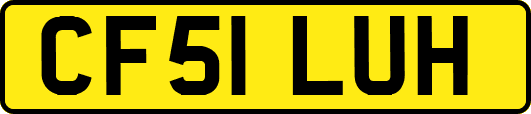 CF51 LUH